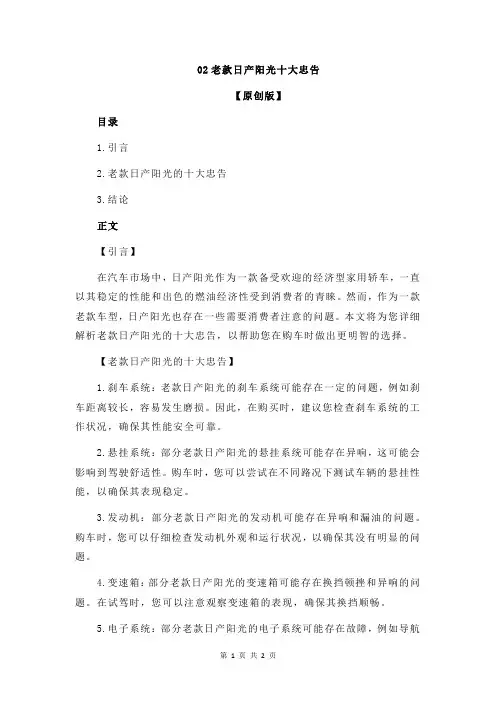 02 老款日产阳光十大忠告

【原创版】

目录

1.引言

2.老款日产阳光的十大忠告

3.结论

正文

【引言】

在汽车市场中，日产阳光作为一款备受欢迎的经济型家用轿车，一直以其稳定的性能和出色的燃油经济性受到消费者的青睐。然而，作为一款老款车型，日产阳光也存在一些需要消费者注意的问题。本文将为您详细解析老款日产阳光的十大忠告，以帮助您在购车时做出更明智的选择。

【老款日产阳光的十大忠告】

1.刹车系统：老款日产阳光的刹车系统可能存在一定的问题，例如刹车距离较长，容易发生磨损。因此，在购买时，建议您检查刹车系统的工作状况，确保其性能安全可靠。

2.悬挂系统：部分老款日产阳光的悬挂系统可能存在异响，这可能会影响到驾驶舒适性。购车时，您可以尝试在不同路况下测试车辆的悬挂性能，以确保其表现稳定。

3.发动机：部分老款日产阳光的发动机可能存在异响和漏油的问题。购车时，您可以仔细检查发动机外观和运行状况，以确保其没有明显的问题。

4.变速箱：部分老款日产阳光的变速箱可能存在换挡顿挫和异响的问题。在试驾时，您可以注意观察变速箱的表现，确保其换挡顺畅。

5.电子系统：部分老款日产阳光的电子系统可能存在故障，例如导航

第 1 页 共 2 页